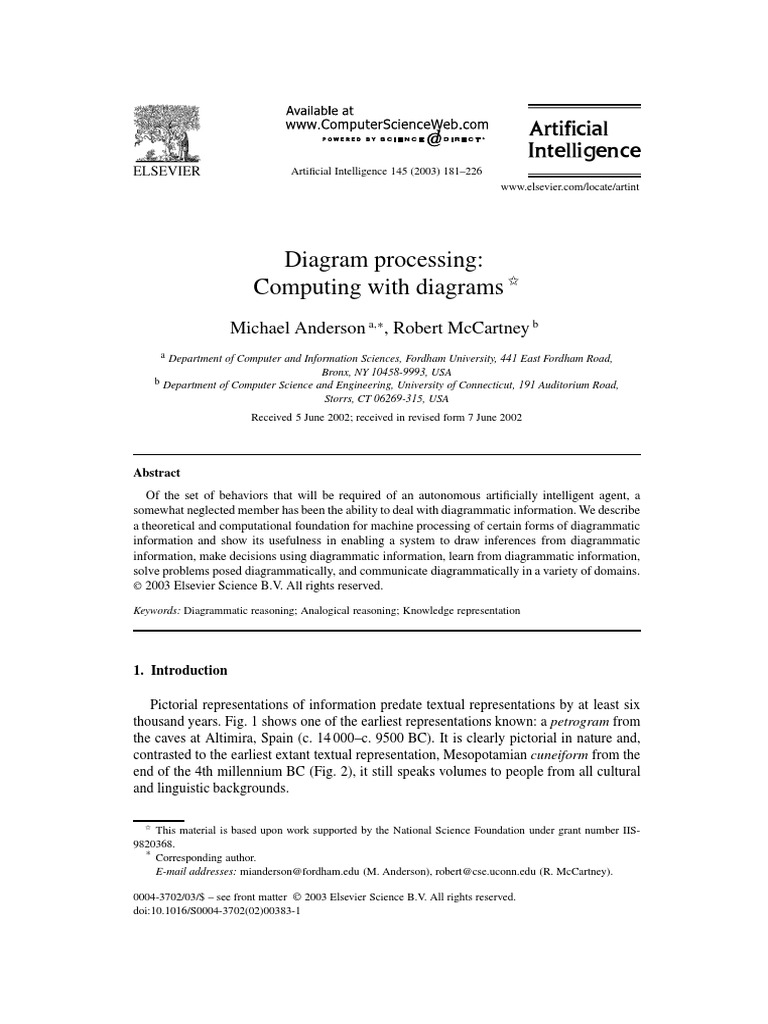 ELSEVIER

Available at
www.ComputerScienceWeb.com
POWERED BY SCIENCE @ DIRECT®

Artificial Intelligence 145 (2003) 181–226

Artificial Intelligence

www.elsevier.com/locate/artint

Diagram processing:
Computing with diagrams ☆

Michael Anderson $^{a,*}$, Robert McCartney $^{b}$

$^{a}$ Department of Computer and Information Sciences, Fordham University, 441 East Fordham Road, Bronx, NY 10458-9993, USA
$^{b}$ Department of Computer Science and Engineering, University of Connecticut, 191 Auditorium Road, Storrs, CT 06269-315, USA

Received 5 June 2002; received in revised form 7 June 2002

Abstract

Of the set of behaviors that will be required of an autonomous artificially intelligent agent, a somewhat neglected member has been the ability to deal with diagrammatic information. We describe a theoretical and computational foundation for machine processing of certain forms of diagrammatic information and show its usefulness in enabling a system to draw inferences from diagrammatic information, make decisions using diagrammatic information, learn from diagrammatic information, solve problems posed diagrammatically, and communicate diagrammatically in a variety of domains.
© 2003 Elsevier Science B.V. All rights reserved.

Keywords: Diagrammatic reasoning; Analogical reasoning; Knowledge representation

1. Introduction

Pictorial representations of information predate textual representations by at least six thousand years. Fig. 1 shows one of the earliest representations known: a petrogram from the caves at Altimira, Spain (c. 14 000–c. 9500 BC). It is clearly pictorial in nature and, contrasted to the earliest extant textual representation, Mesopotamian cuneiform from the end of the 4th millennium BC (Fig. 2), it still speaks volumes to people from all cultural and linguistic backgrounds.

☆ This material is based upon work supported by the National Science Foundation under grant number IIS-9820368.
* Corresponding author.
E-mail addresses: mianderson@fordham.edu (M. Anderson), robert@cse.uconn.edu (R. McCartney).

0004-3702/03/$ – see front matter © 2003 Elsevier Science B.V. All rights reserved.
doi:10.1016/S0004-3702(02)00383-1